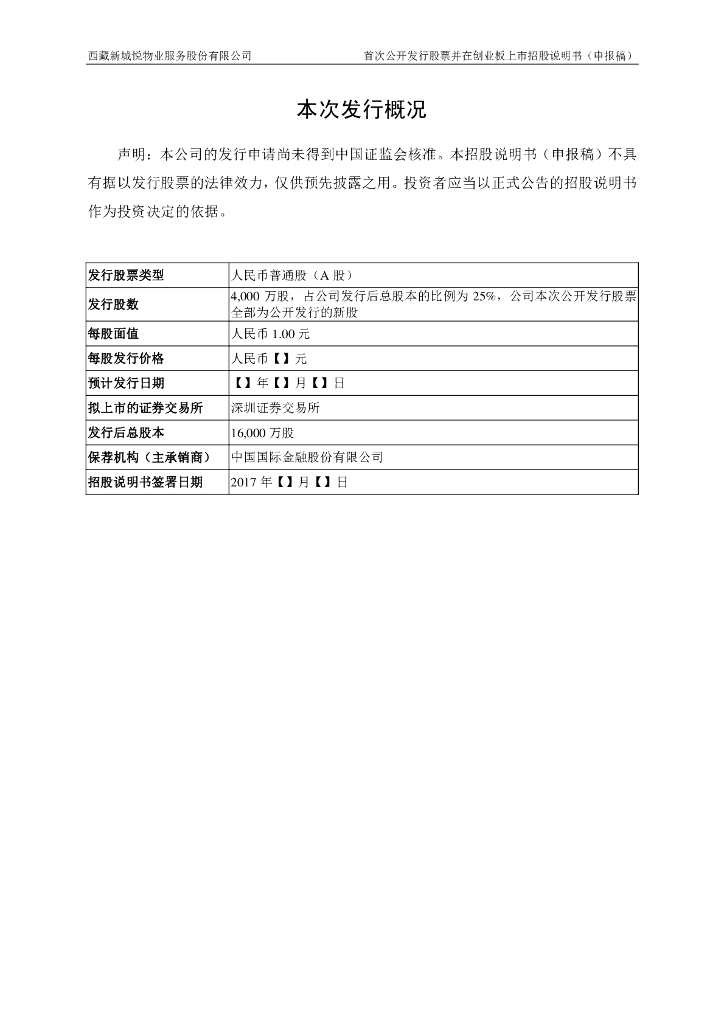 西藏新城悦物业服务股份有限公司

首次公开发行股票并在创业板上市招股说明书（申报稿）

本次发行概况

声明：本公司的发行申请尚未得到中国证监会核准。本招股说明书（申报稿）不具有据以发行股票的法律效力，仅供预先披露之用。投资者应当以正式公告的招股说明书作为投资决定的依据。

| 发行股票类型 | 人民币普通股（A 股） |
|---|---|
| 发行股数 | 4,000 万股，占公司发行后总股本的比例为 25%，公司本次公开发行股票全部为公开发行的新股 |
| 每股面值 | 人民币 1.00 元 |
| 每股发行价格 | 人民币【】元 |
| 预计发行日期 | 【】年【】月【】日 |
| 拟上市的证券交易所 | 深圳证券交易所 |
| 发行后总股本 | 16,000 万股 |
| 保荐机构（主承销商） | 中国国际金融股份有限公司 |
| 招股说明书签署日期 | 2017 年【】月【】日 |